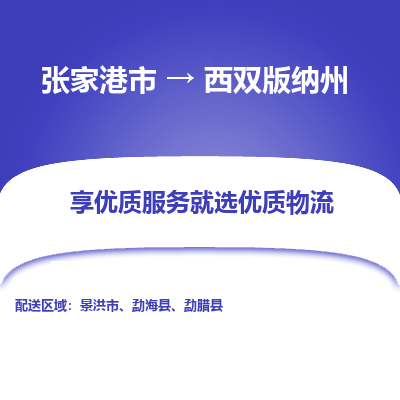 张家港市 → 西双版纳州

享优质服务就选优质物流

配送区域：景洪市、勐海县、勐腊县